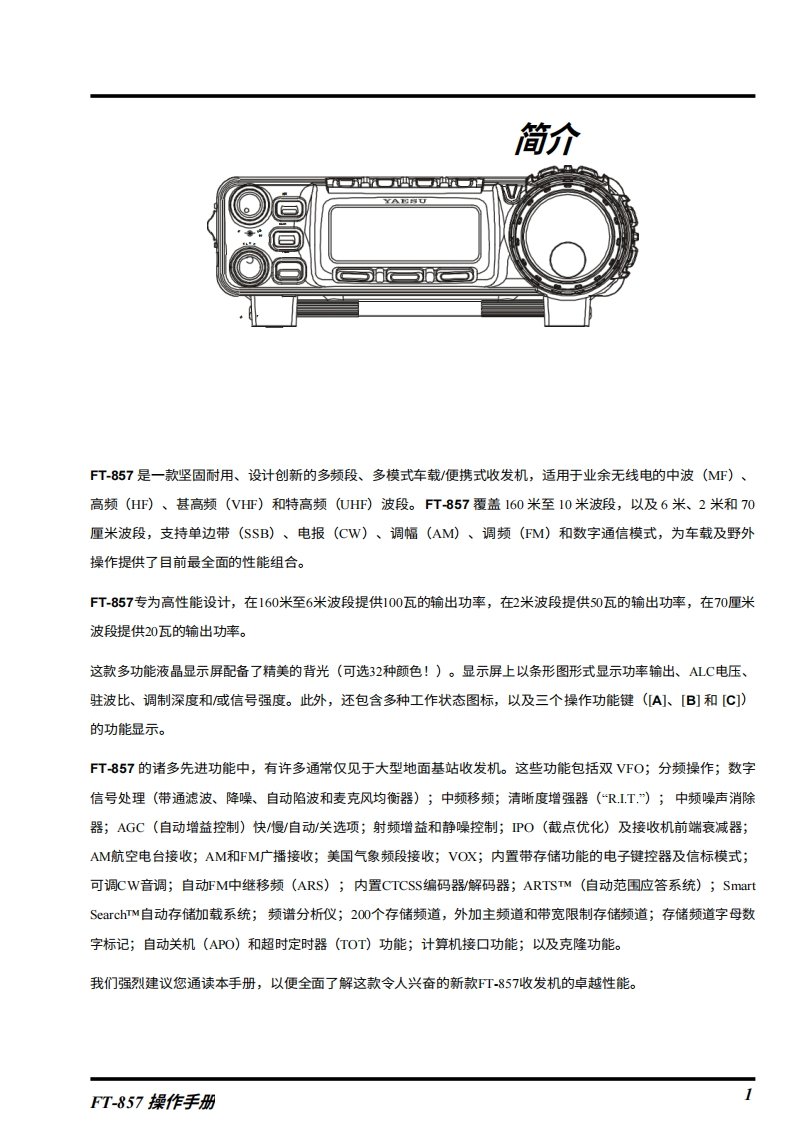 简介

YAESU

FT-857 是一款坚固耐用、设计创新的多频段、多模式车载/便携式收发机，适用于业余无线电的中波（MF）、高频（HF）、甚高频（VHF）和特高频（UHF）波段。FT-857 覆盖 160 米至 10 米波段，以及 6 米、2 米和 70 厘米波段，支持单边带（SSB）、电报（CW）、调幅（AM）、调频（FM）和数字通信模式，为车载及野外操作提供了目前最全面的性能组合。

FT-857专为高性能设计，在160米至6米波段提供100瓦的输出功率，在2米波段提供50瓦的输出功率，在70厘米波段提供20瓦的输出功率。

这款多功能液晶显示屏配备了精美的背光（可选32种颜色！）。显示屏上以条形图形式显示功率输出、ALC电压、驻波比、调制深度和/或信号强度。此外，还包含多种工作状态图标，以及三个操作功能键（[A]、[B] 和 [C]）的功能显示。

FT-857 的诸多先进功能中，有许多通常仅见于大型地面基站收发机。这些功能包括双 VFO；分频操作；数字信号处理（带通滤波、降噪、自动陷波和麦克风均衡器）；中频移频；清晰度增强器（“R.I.T.”）；中频噪声消除器；AGC（自动增益控制）快/慢/自动/关选项；射频增益和静噪控制；IPO（截点优化）及接收机前端衰减器；AM航空电台接收；AM和FM广播接收；美国气象频段接收；VOX；内置带存储功能的电子键控器及信标模式；可调CW音调；自动FM中继移频（ARS）；内置CTCSS编码器/解码器；ARTS™（自动范围应答系统）；Smart Search™自动存储加载系统；频谱分析仪；200个存储频道，外加主频道和带宽限制存储频道；存储频道字母数字标记；自动关机（APO）和超时定时器（TOT）功能；计算机接口功能；以及克隆功能。

我们强烈建议您通读本手册，以便全面了解这款令人兴奋的新款FT-857收发机的卓越性能。

FT-857 操作手册

1